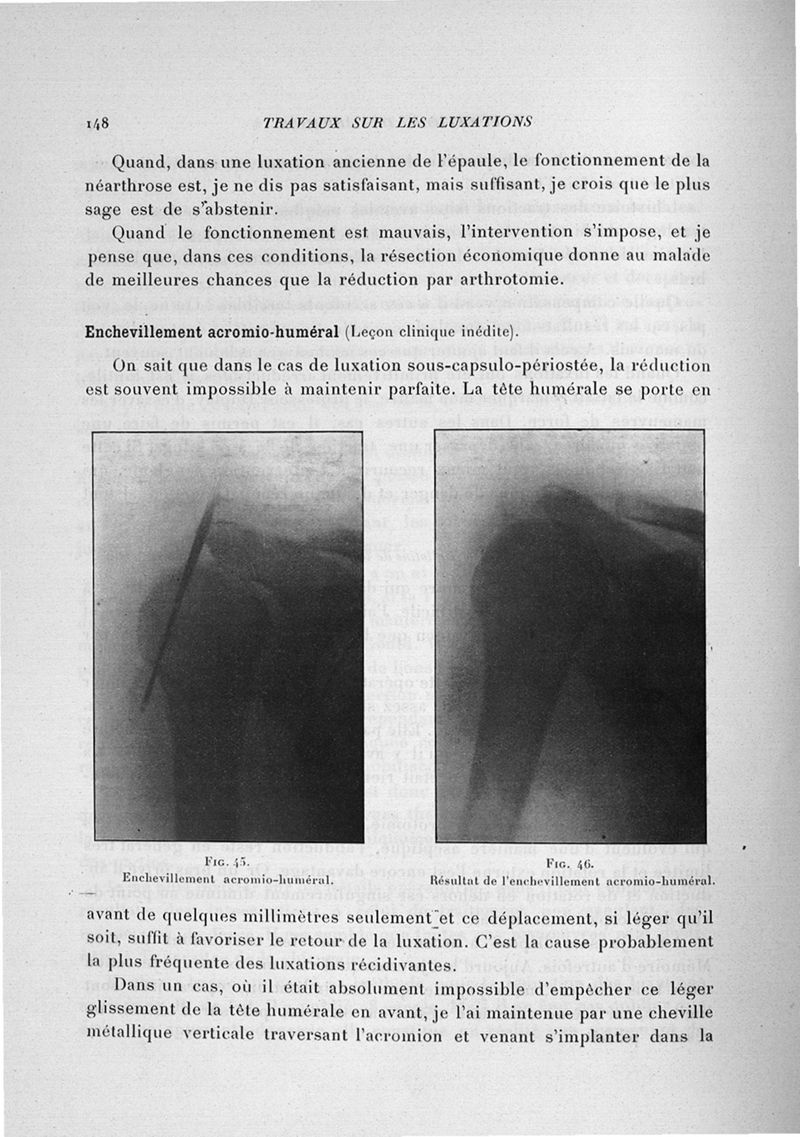 148 TRAVAUX SUR LES LUXATIONS

Quand, dans une luxation ancienne de l'épaule, le fonctionnement de la néarthrose est, je ne dis pas satisfaisant, mais suffisant, je crois que le plus sage est de s'abstenir.

Quand le fonctionnement est mauvais, l'intervention s'impose, et je pense que, dans ces conditions, la résection économique donne au malade de meilleures chances que la réduction par arthrotomie.

Enchevillement acromio-huméral (Leçon clinique inédite).

On sait que dans le cas de luxation sous-capsulo-périostée, la réduction est souvent impossible à maintenir parfaite. La tête humérale se porte en

Fig. 45.
Enchevillement acromio-huméral.

Fig. 46.
Résultat de l'enchevillement acromio-huméral.

avant de quelques millimètres seulement et ce déplacement, si léger qu'il soit, suffit à favoriser le retour de la luxation. C'est la cause probablement la plus fréquente des luxations récidivantes.

Dans un cas, où il était absolument impossible d'empêcher ce léger glissement de la tête humérale en avant, je l'ai maintenue par une cheville métallique verticale traversant l'acromion et venant s'implanter dans la